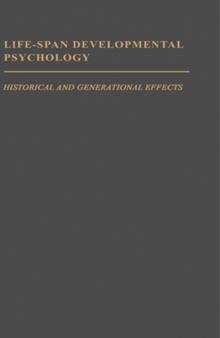 LIFE-SPAN DEVELOPMENTAL PSYCHOLOGY

HISTORICAL AND GENERATIONAL EFFECTS